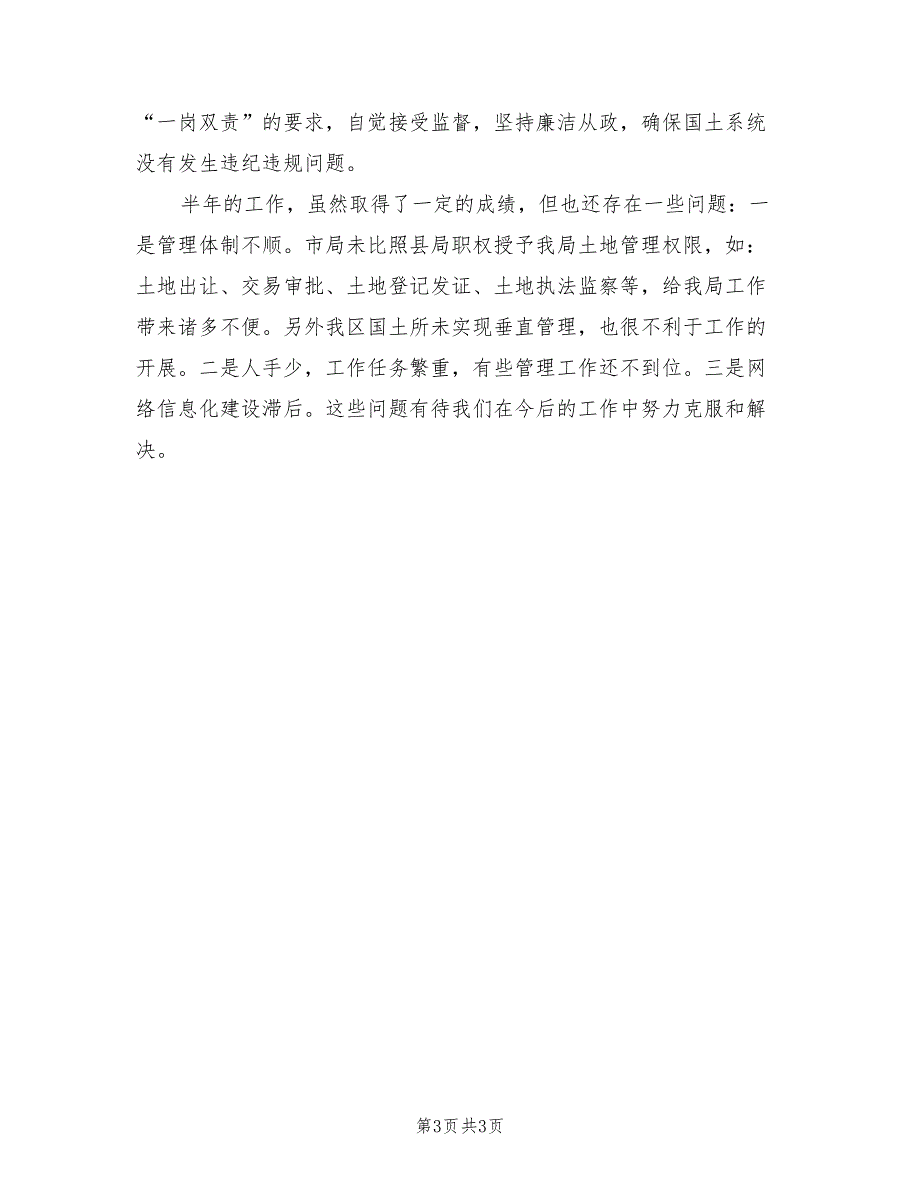 “一岗双责”的要求，自觉接受监督，坚持廉洁从政，确保国土系统没有发生违纪违规问题。

半年的工作，虽然取得了一定的成绩，但也还存在一些问题：一是管理体制不顺。市局未比照县局职权授予我局土地管理权限，如：土地出让、交易审批、土地登记发证、土地执法监察等，给我局工作带来诸多不便。另外我区国土所未实现垂直管理，也很不利于工作的开展。二是人手少，工作任务繁重，有些管理工作还不到位。三是网络信息化建设滞后。这些问题有待我们在今后的工作中努力克服和解决。

第3页 共3页